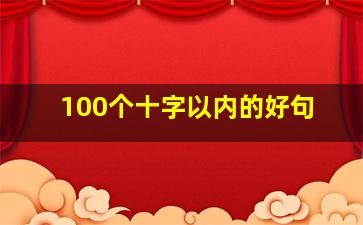 100个十字以内的好句